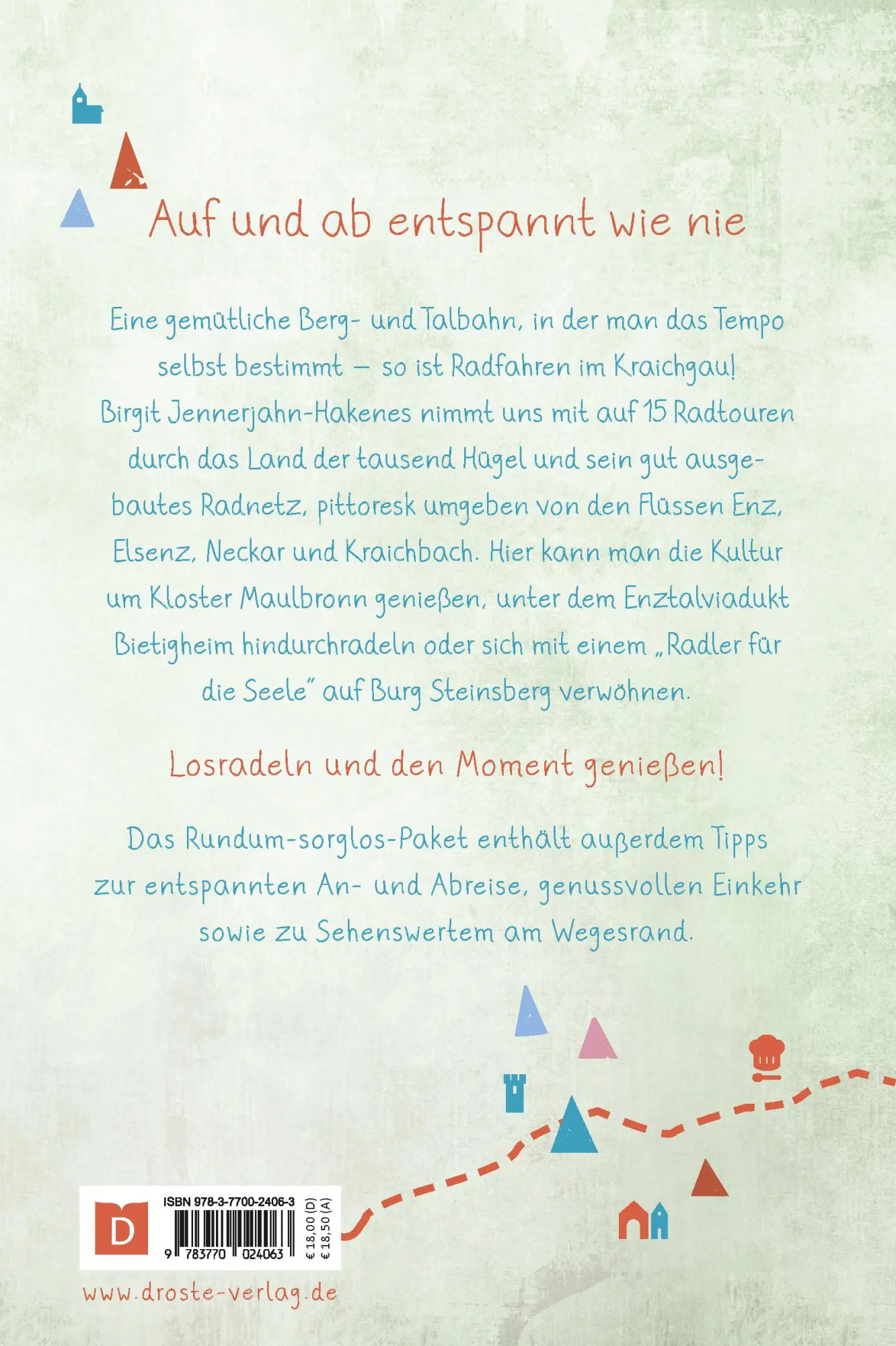 Auf und ab entspannt wie nie

Eine gemütliche Berg- und Talbahn, in der man das Tempo selbst bestimmt – so ist Radfahren im Kraichgau! Birgit Jennerjahn-Hakenes nimmt uns mit auf 15 Radtouren durch das Land der tausend Hügel und sein gut ausgebautes Radnetz, pittoresk umgeben von den Flüssen Enz, Elsenz, Neckar und Kraichbach. Hier kann man die Kultur um Kloster Maulbronn genießen, unter dem Enztalviadukt Bietigheim hindurchradeln oder sich mit einem „Radler für die Seele" auf Burg Steinsberg verwöhnen.

Losradeln und den Moment genießen!

Das Rundum-sorglos-Paket enthält außerdem Tipps zur entspannten An- und Abreise, genussvollen Einkehr sowie zu Sehenswertem am Wegesrand.

D

ISBN 978-3-7700-2406-3

9 783770 024063

€ 18,00 (D)
€ 18,50 (A)

www.droste-verlag.de